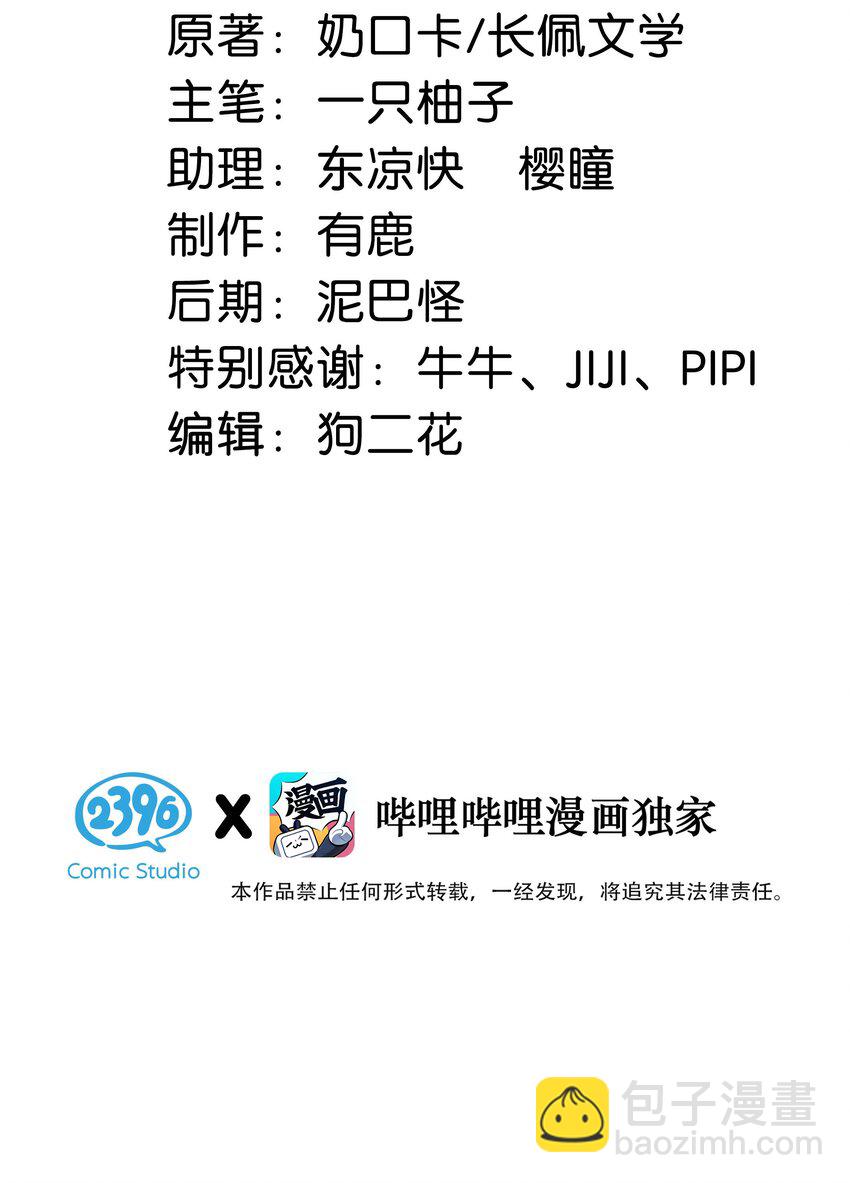 原著：奶口卡/长佩文学
主笔：一只柚子
助理：东凉快　樱瞳
制作：有鹿
后期：泥巴怪
特别感谢：牛牛、JIJI、PIPI
编辑：狗二花

2396
Comic Studio

X

漫画

哔哩哔哩漫画独家

本作品禁止任何形式转载，一经发现，将追究其法律责任。

包子漫畫
baozimh.com